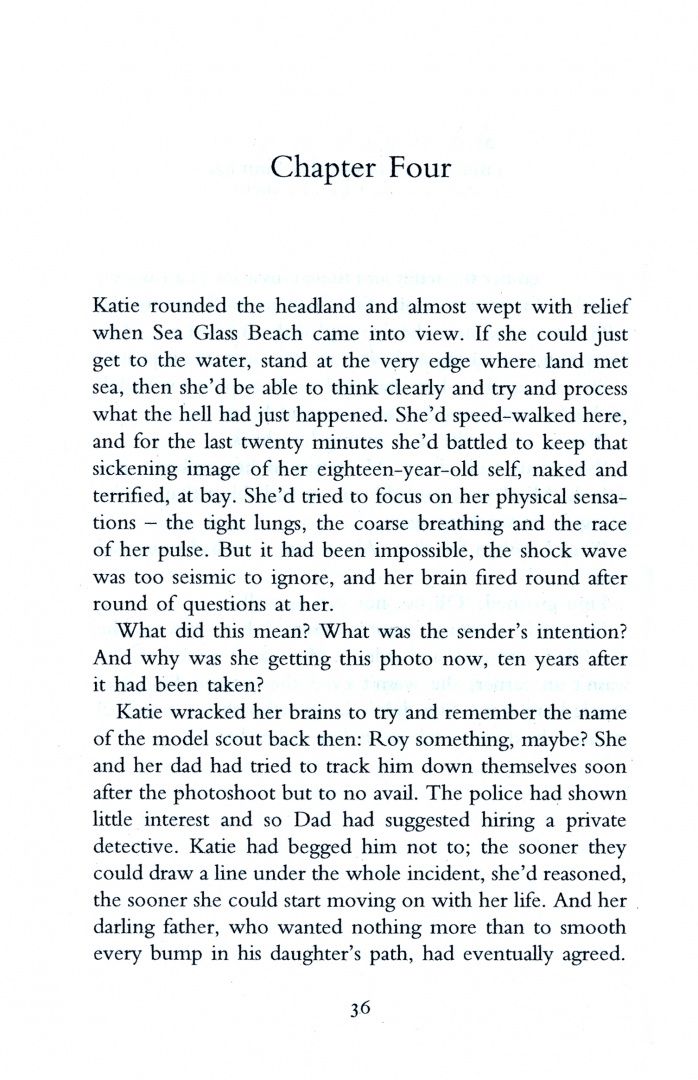 Chapter Four

Katie rounded the headland and almost wept with relief when Sea Glass Beach came into view. If she could just get to the water, stand at the very edge where land met sea, then she'd be able to think clearly and try and process what the hell had just happened. She'd speed-walked here, and for the last twenty minutes she'd battled to keep that sickening image of her eighteen-year-old self, naked and terrified, at bay. She'd tried to focus on her physical sensations – the tight lungs, the coarse breathing and the race of her pulse. But it had been impossible, the shock wave was too seismic to ignore, and her brain fired round after round of questions at her.

What did this mean? What was the sender's intention? And why was she getting this photo now, ten years after it had been taken?

Katie wracked her brains to try and remember the name of the model scout back then: Roy something, maybe? She and her dad had tried to track him down themselves soon after the photoshoot but to no avail. The police had shown little interest and so Dad had suggested hiring a private detective. Katie had begged him not to; the sooner they could draw a line under the whole incident, she'd reasoned, the sooner she could start moving on with her life. And her darling father, who wanted nothing more than to smooth every bump in his daughter's path, had eventually agreed.

36